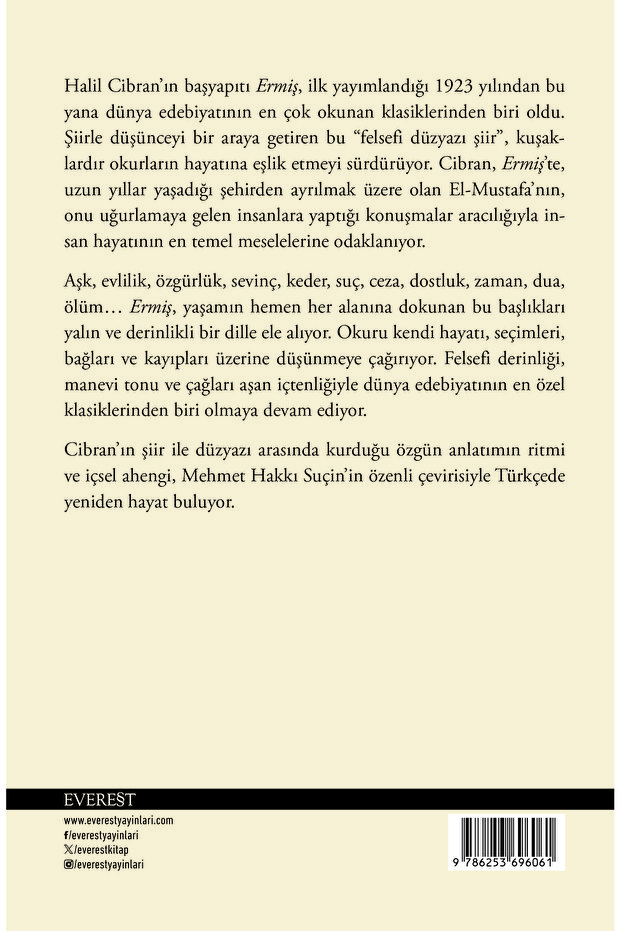 Halil Cibran'ın başyapıtı Ermiş, ilk yayımlandığı 1923 yılından bu yana dünya edebiyatının en çok okunan klasiklerinden biri oldu. Şiirle düşünceyi bir araya getiren bu "felsefi düzyazı şiir", kuşaklardır okurların hayatına eşlik etmeyi sürdürüyor. Cibran, Ermiş'te, uzun yıllar yaşadığı şehirden ayrılmak üzere olan El-Mustafa'nın, onu uğurlamaya gelen insanlara yaptığı konuşmalar aracılığıyla insan hayatının en temel meselelerine odaklanıyor.

Aşk, evlilik, özgürlük, sevinç, keder, suç, ceza, dostluk, zaman, dua, ölüm… Ermiş, yaşamın hemen her alanına dokunan bu başlıkları yalın ve derinlikli bir dille ele alıyor. Okuru kendi hayatı, seçimleri, bağları ve kayıpları üzerine düşünmeye çağırıyor. Felsefi derinliği, manevi tonu ve çağları aşan içtenliğiyle dünya edebiyatının en özel klasiklerinden biri olmaya devam ediyor.

Cibran'ın şiir ile düzyazı arasında kurduğu özgün anlatımın ritmi ve içsel ahengi, Mehmet Hakkı Suçin'in özenli çevirisiyle Türkçede yeniden hayat buluyor.

EVEREST

www.everestyayinlari.com
/everestyayinlari
/everestkitap
/everestyayinlari

9 786253 696061